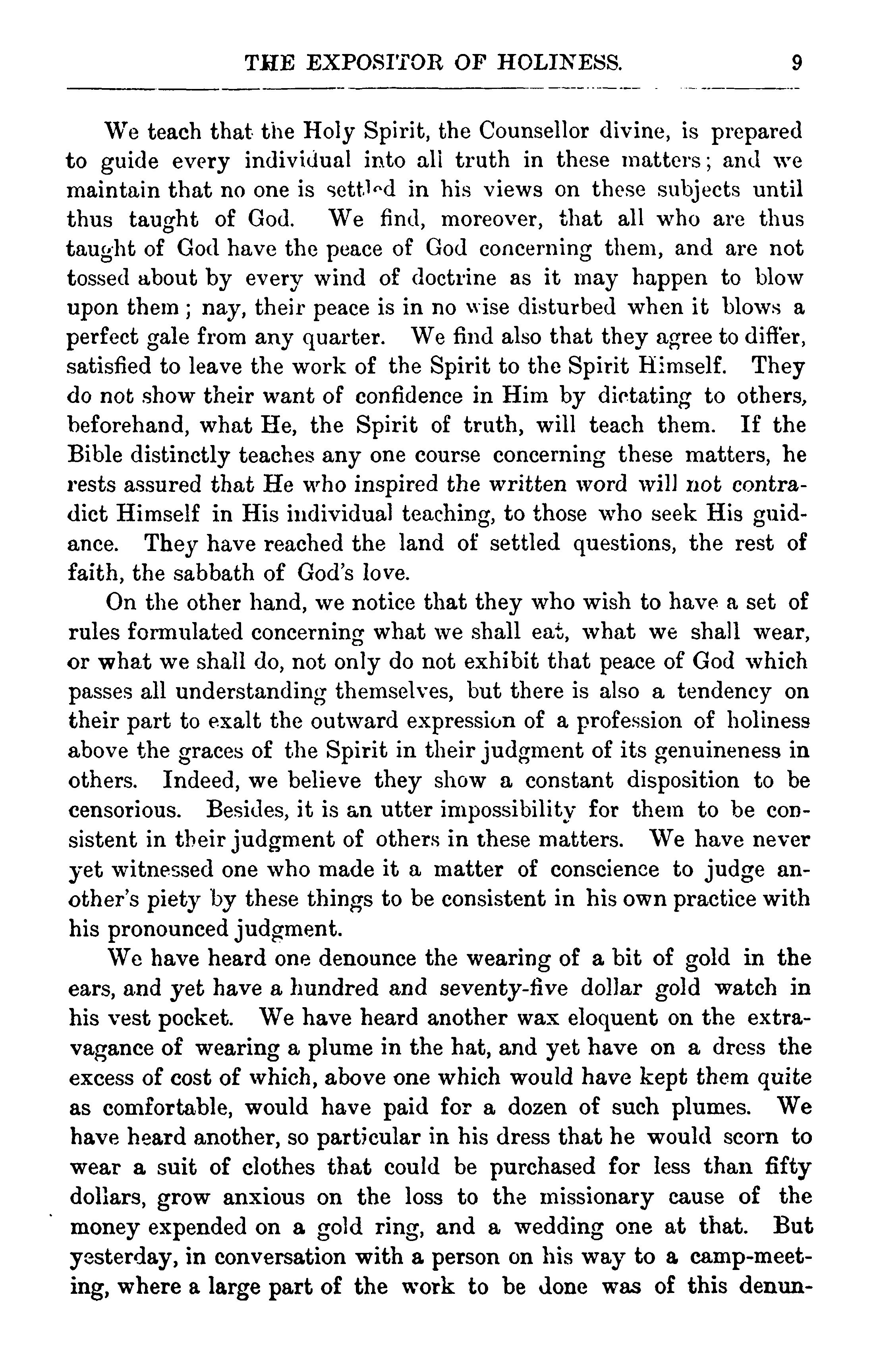 THE EXPOSITOR OF HOLINESS. 9

We teach that the Holy Spirit, the Counsellor divine, is prepared to guide every individual into all truth in these matters; and we maintain that no one is settled in his views on these subjects until thus taught of God. We find, moreover, that all who are thus taught of God have the peace of God concerning them, and are not tossed about by every wind of doctrine as it may happen to blow upon them; nay, their peace is in no wise disturbed when it blows a perfect gale from any quarter. We find also that they agree to differ, satisfied to leave the work of the Spirit to the Spirit Himself. They do not show their want of confidence in Him by dictating to others, beforehand, what He, the Spirit of truth, will teach them. If the Bible distinctly teaches any one course concerning these matters, he rests assured that He who inspired the written word will not contradict Himself in His individual teaching, to those who seek His guidance. They have reached the land of settled questions, the rest of faith, the sabbath of God's love.

On the other hand, we notice that they who wish to have a set of rules formulated concerning what we shall eat, what we shall wear, or what we shall do, not only do not exhibit that peace of God which passes all understanding themselves, but there is also a tendency on their part to exalt the outward expression of a profession of holiness above the graces of the Spirit in their judgment of its genuineness in others. Indeed, we believe they show a constant disposition to be censorious. Besides, it is an utter impossibility for them to be consistent in their judgment of others in these matters. We have never yet witnessed one who made it a matter of conscience to judge another's piety by these things to be consistent in his own practice with his pronounced judgment.

We have heard one denounce the wearing of a bit of gold in the ears, and yet have a hundred and seventy-five dollar gold watch in his vest pocket. We have heard another wax eloquent on the extravagance of wearing a plume in the hat, and yet have on a dress the excess of cost of which, above one which would have kept them quite as comfortable, would have paid for a dozen of such plumes. We have heard another, so particular in his dress that he would scorn to wear a suit of clothes that could be purchased for less than fifty dollars, grow anxious on the loss to the missionary cause of the money expended on a gold ring, and a wedding one at that. But yesterday, in conversation with a person on his way to a camp-meeting, where a large part of the work to be done was of this denun-